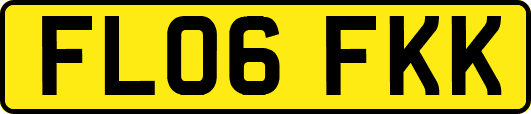 FL06 FKK